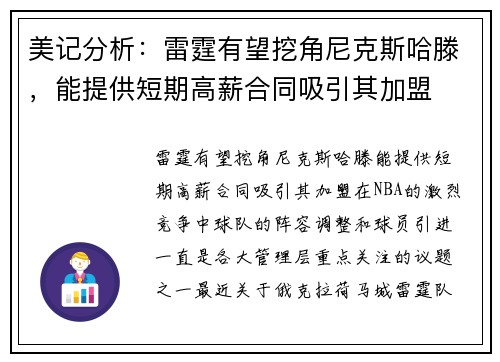 美记分析：雷霆有望挖角尼克斯哈滕，能提供短期高薪合同吸引其加盟

雷霆有望挖角尼克斯哈滕能提供短期高薪合同吸引其加盟在NBA的激烈竞争中球队的阵容调整和球员引进一直是各大管理层重点关注的议题之一最近关于俄克拉荷马城雷霆队